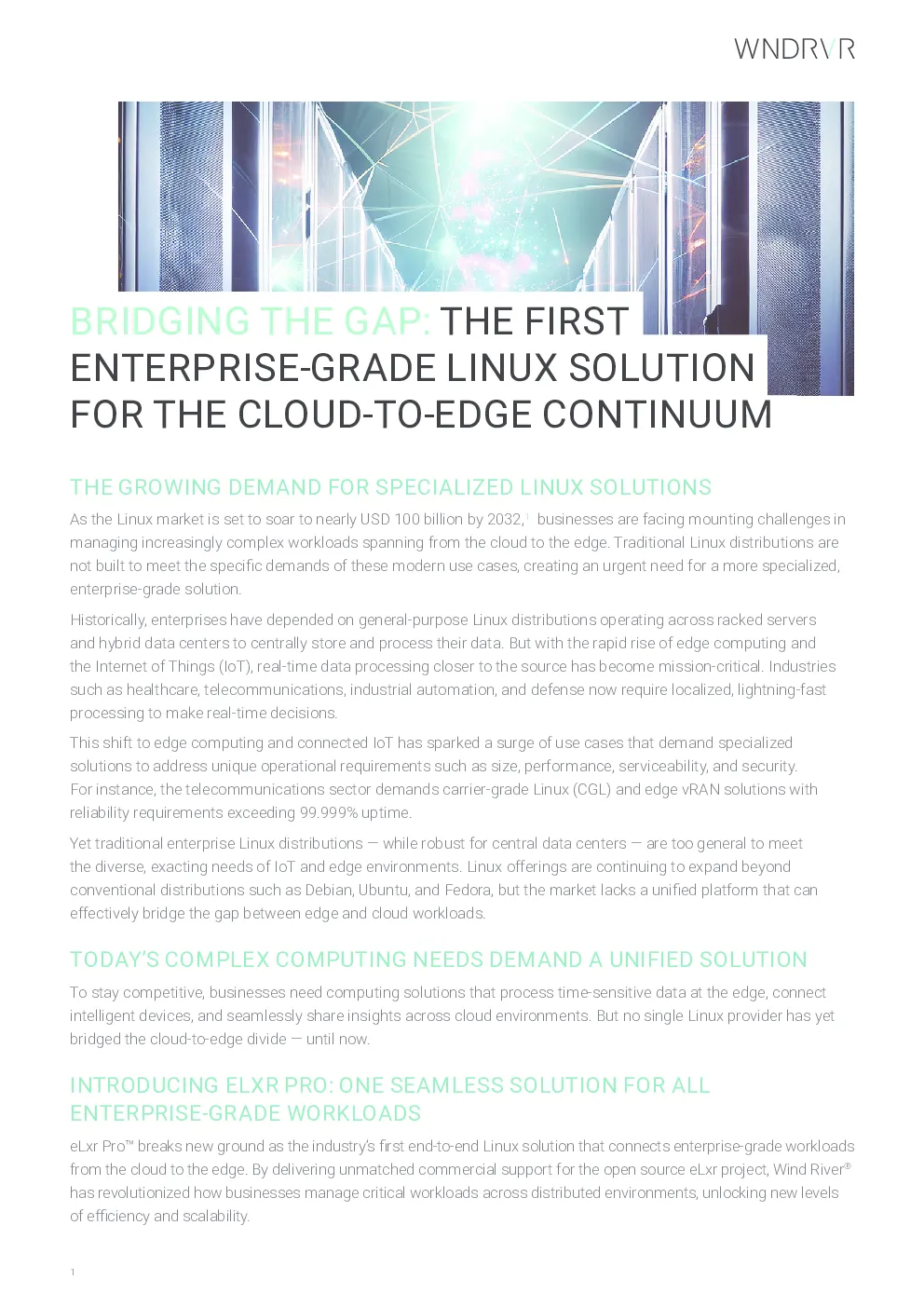 WNDRVR

BRIDGING THE GAP: THE FIRST ENTERPRISE-GRADE LINUX SOLUTION FOR THE CLOUD-TO-EDGE CONTINUUM

THE GROWING DEMAND FOR SPECIALIZED LINUX SOLUTIONS

As the Linux market is set to soar to nearly USD 100 billion by 2032,$^1$ businesses are facing mounting challenges in managing increasingly complex workloads spanning from the cloud to the edge. Traditional Linux distributions are not built to meet the specific demands of these modern use cases, creating an urgent need for a more specialized, enterprise-grade solution.

Historically, enterprises have depended on general-purpose Linux distributions operating across racked servers and hybrid data centers to centrally store and process their data. But with the rapid rise of edge computing and the Internet of Things (IoT), real-time data processing closer to the source has become mission-critical. Industries such as healthcare, telecommunications, industrial automation, and defense now require localized, lightning-fast processing to make real-time decisions.

This shift to edge computing and connected IoT has sparked a surge of use cases that demand specialized solutions to address unique operational requirements such as size, performance, serviceability, and security. For instance, the telecommunications sector demands carrier-grade Linux (CGL) and edge vRAN solutions with reliability requirements exceeding 99.999% uptime.

Yet traditional enterprise Linux distributions — while robust for central data centers — are too general to meet the diverse, exacting needs of IoT and edge environments. Linux offerings are continuing to expand beyond conventional distributions such as Debian, Ubuntu, and Fedora, but the market lacks a unified platform that can effectively bridge the gap between edge and cloud workloads.

TODAY'S COMPLEX COMPUTING NEEDS DEMAND A UNIFIED SOLUTION

To stay competitive, businesses need computing solutions that process time-sensitive data at the edge, connect intelligent devices, and seamlessly share insights across cloud environments. But no single Linux provider has yet bridged the cloud-to-edge divide — until now.

INTRODUCING ELXR PRO: ONE SEAMLESS SOLUTION FOR ALL ENTERPRISE-GRADE WORKLOADS

eLxr Pro™ breaks new ground as the industry's first end-to-end Linux solution that connects enterprise-grade workloads from the cloud to the edge. By delivering unmatched commercial support for the open source eLxr project, Wind River® has revolutionized how businesses manage critical workloads across distributed environments, unlocking new levels of efficiency and scalability.

1